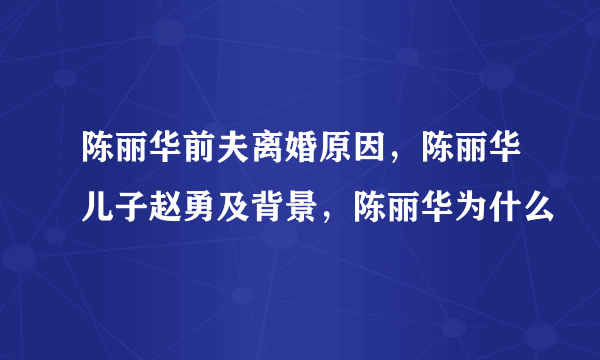 陈丽华前夫离婚原因，陈丽华儿子赵勇及背景，陈丽华为什么